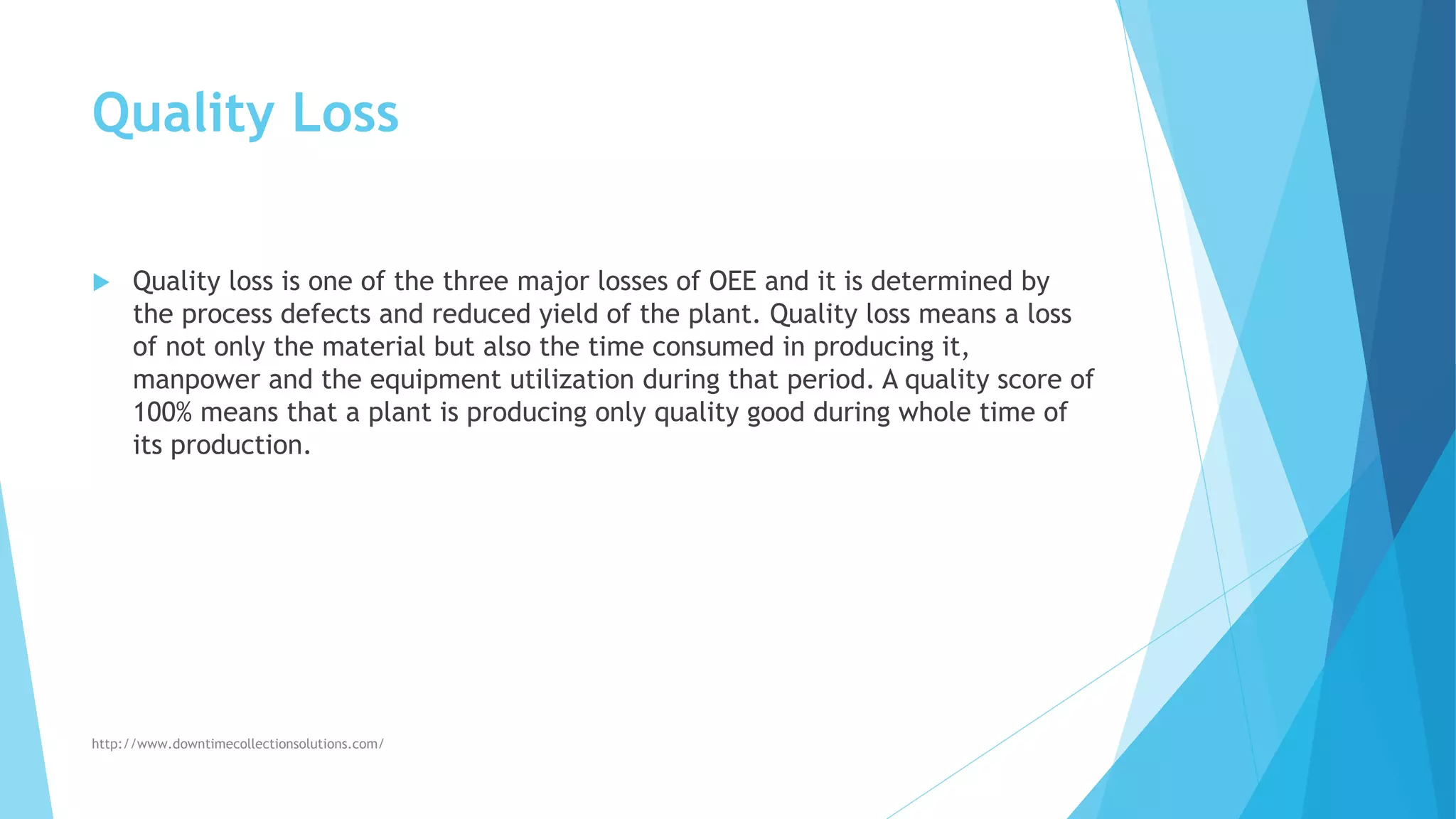 Quality Loss

Quality loss is one of the three major losses of OEE and it is determined by the process defects and reduced yield of the plant. Quality loss means a loss of not only the material but also the time consumed in producing it, manpower and the equipment utilization during that period. A quality score of 100% means that a plant is producing only quality good during whole time of its production.

http://www.downtimecollectionsolutions.com/